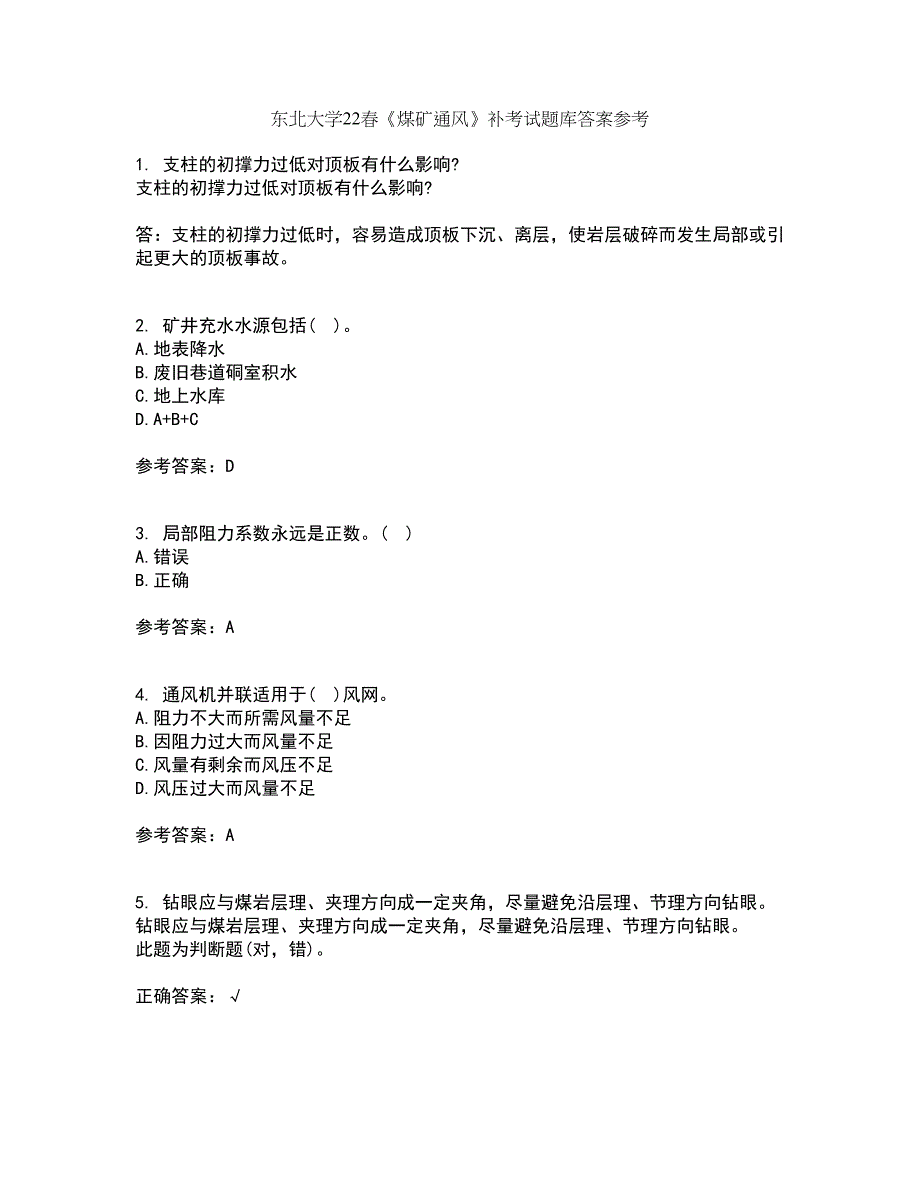 东北大学22春《煤矿通风》补考试题库答案参考

1. 支柱的初撑力过低对顶板有什么影响?
支柱的初撑力过低对顶板有什么影响?

答：支柱的初撑力过低时，容易造成顶板下沉、离层，使岩层破碎而发生局部或引起更大的顶板事故。

2. 矿井充水水源包括（ ）。
A.地表降水
B.废旧巷道硐室积水
C.地上水库
D.A+B+C

参考答案：D

3. 局部阻力系数永远是正数。（ ）
A.错误
B.正确

参考答案：A

4. 通风机并联适用于（ ）风网。
A.阻力不大而所需风量不足
B.因阻力过大而风量不足
C.风量有剩余而风压不足
D.风压过大而风量不足

参考答案：A

5. 钻眼应与煤岩层理、夹理方向成一定夹角，尽量避免沿层理、节理方向钻眼。
钻眼应与煤岩层理、夹理方向成一定夹角，尽量避免沿层理、节理方向钻眼。
此题为判断题(对，错)。

正确答案：√